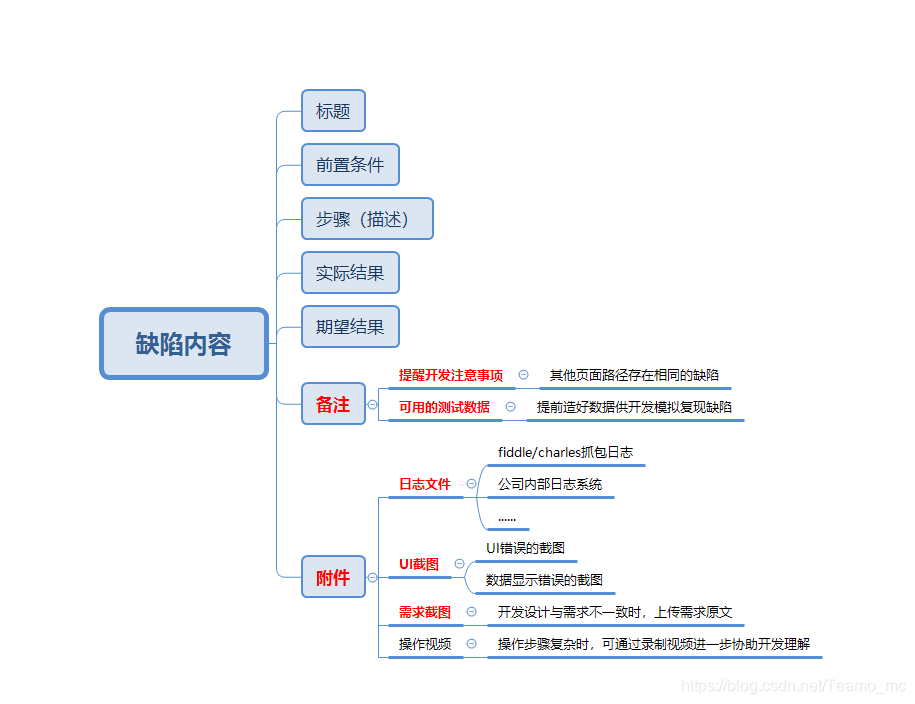 缺陷内容

标题

前置条件

步骤（描述）

实际结果

期望结果

备注

提醒开发注意事项

其他页面路径存在相同的缺陷

可用的测试数据

提前造好数据供开发模拟复现缺陷

附件

日志文件

fiddle/charles抓包日志

公司内部日志系统

......

UI截图

UI错误的截图

数据显示错误的截图

需求截图

开发设计与需求不一致时，上传需求原文

操作视频

操作步骤复杂时，可通过录制视频进一步协助开发理解

https://blog.csdn.net/Teamo_mc